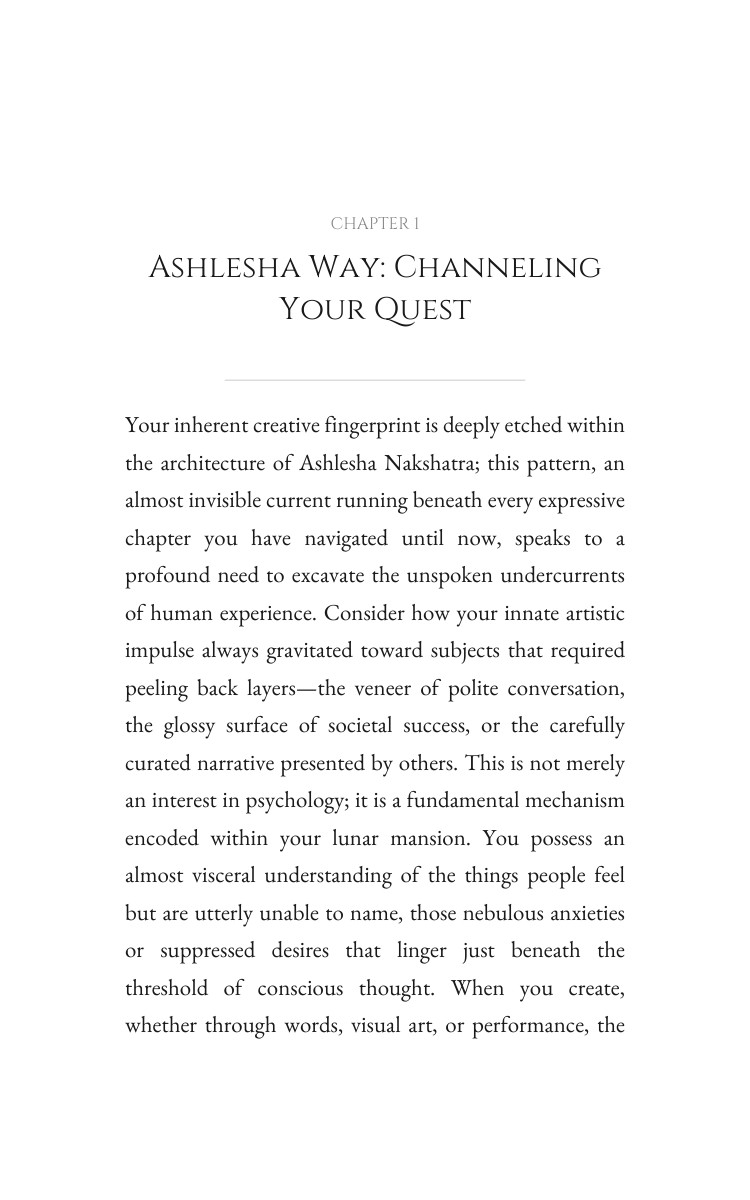 CHAPTER 1

ASHLESHA WAY: CHANNELING YOUR QUEST

Your inherent creative fingerprint is deeply etched within the architecture of Ashlesha Nakshatra; this pattern, an almost invisible current running beneath every expressive chapter you have navigated until now, speaks to a profound need to excavate the unspoken undercurrents of human experience. Consider how your innate artistic impulse always gravitated toward subjects that required peeling back layers—the veneer of polite conversation, the glossy surface of societal success, or the carefully curated narrative presented by others. This is not merely an interest in psychology; it is a fundamental mechanism encoded within your lunar mansion. You possess an almost visceral understanding of the things people feel but are utterly unable to name, those nebulous anxieties or suppressed desires that linger just beneath the threshold of conscious thought. When you create, whether through words, visual art, or performance, the